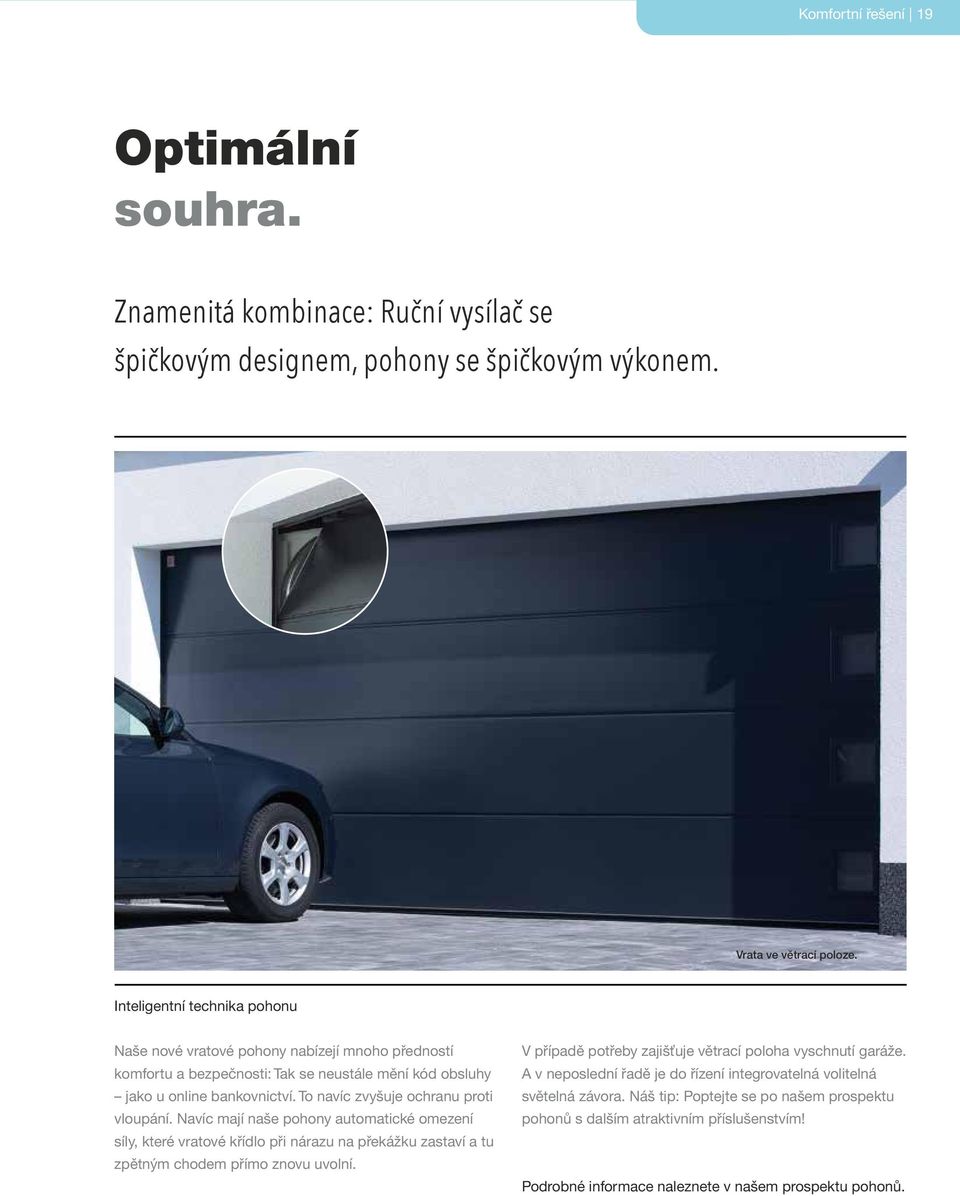 Komfortní řešení | 19

Optimální souhra.

Znamenitá kombinace: Ruční vysílač se špičkovým designem, pohony se špičkovým výkonem.

Vrata ve větrací poloze.

Inteligentní technika pohonu

Naše nové vratové pohony nabízejí mnoho předností komfortu a bezpečnosti: Tak se neustále mění kód obsluhy – jako u online bankovnictví. To navíc zvyšuje ochranu proti vloupání. Navíc mají naše pohony automatické omezení síly, které vratové křídlo při nárazu na překážku zastaví a tu zpětným chodem přímo znovu uvolní.

V případě potřeby zajišťuje větrací poloha vyschnutí garáže. A v neposlední řadě je do řízení integrovatelná volitelná světelná závora. Náš tip: Poptejte se po našem prospektu pohonů s dalším atraktivním příslušenstvím!

Podrobné informace naleznete v našem prospektu pohonů.